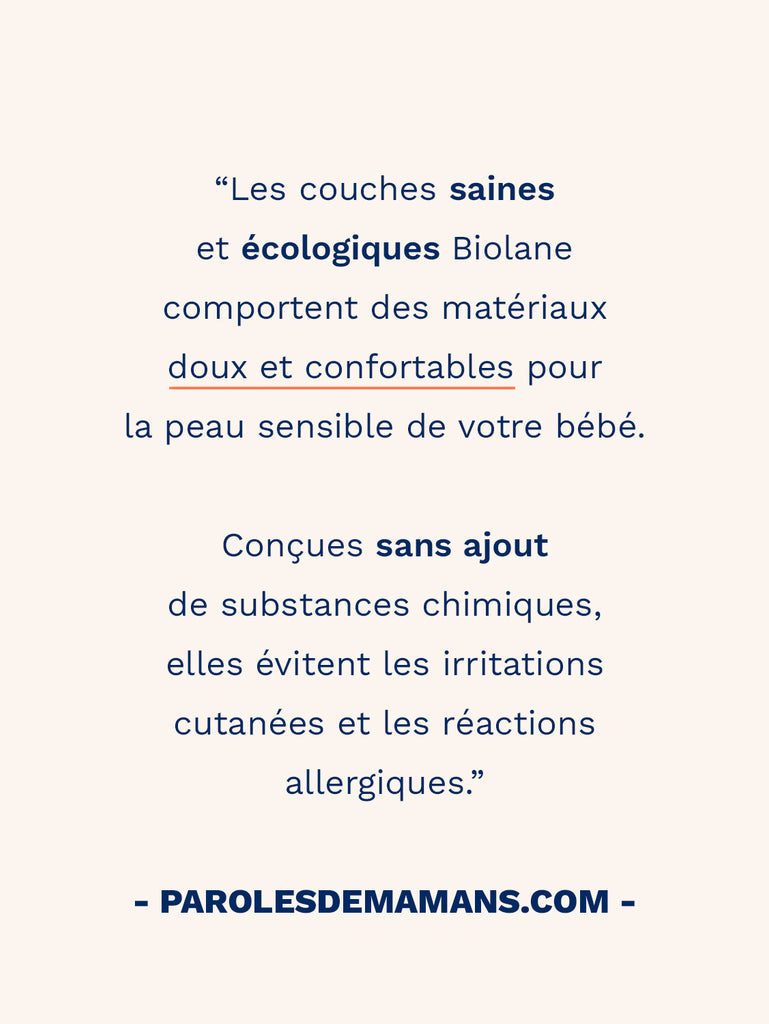 "Les couches saines et écologiques Biolane comportent des matériaux doux et confortables pour la peau sensible de votre bébé.

Conçues sans ajout de substances chimiques, elles évitent les irritations cutanées et les réactions allergiques."

- PAROLESDEMAMANS.COM -